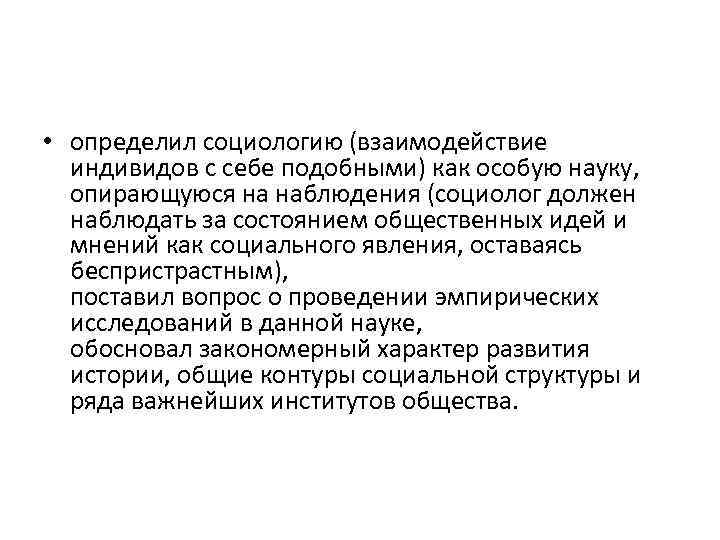 • определил социологию (взаимодействие индивидов с себе подобными) как особую науку, опирающуюся на наблюдения (социолог должен наблюдать за состоянием общественных идей и мнений как социального явления, оставаясь беспристрастным),
поставил вопрос о проведении эмпирических исследований в данной науке,
обосновал закономерный характер развития истории, общие контуры социальной структуры и ряда важнейших институтов общества.